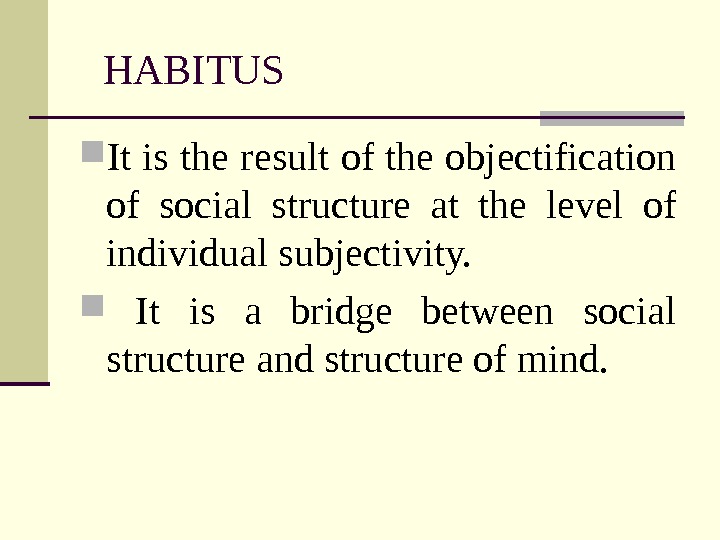 HABITUS

It is the result of the objectification of social structure at the level of individual subjectivity.

It is a bridge between social structure and structure of mind.